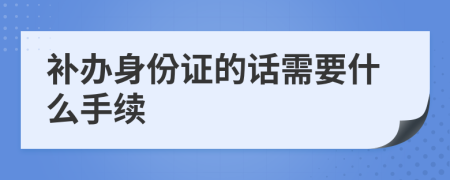 补办身份证的话需要什么手续